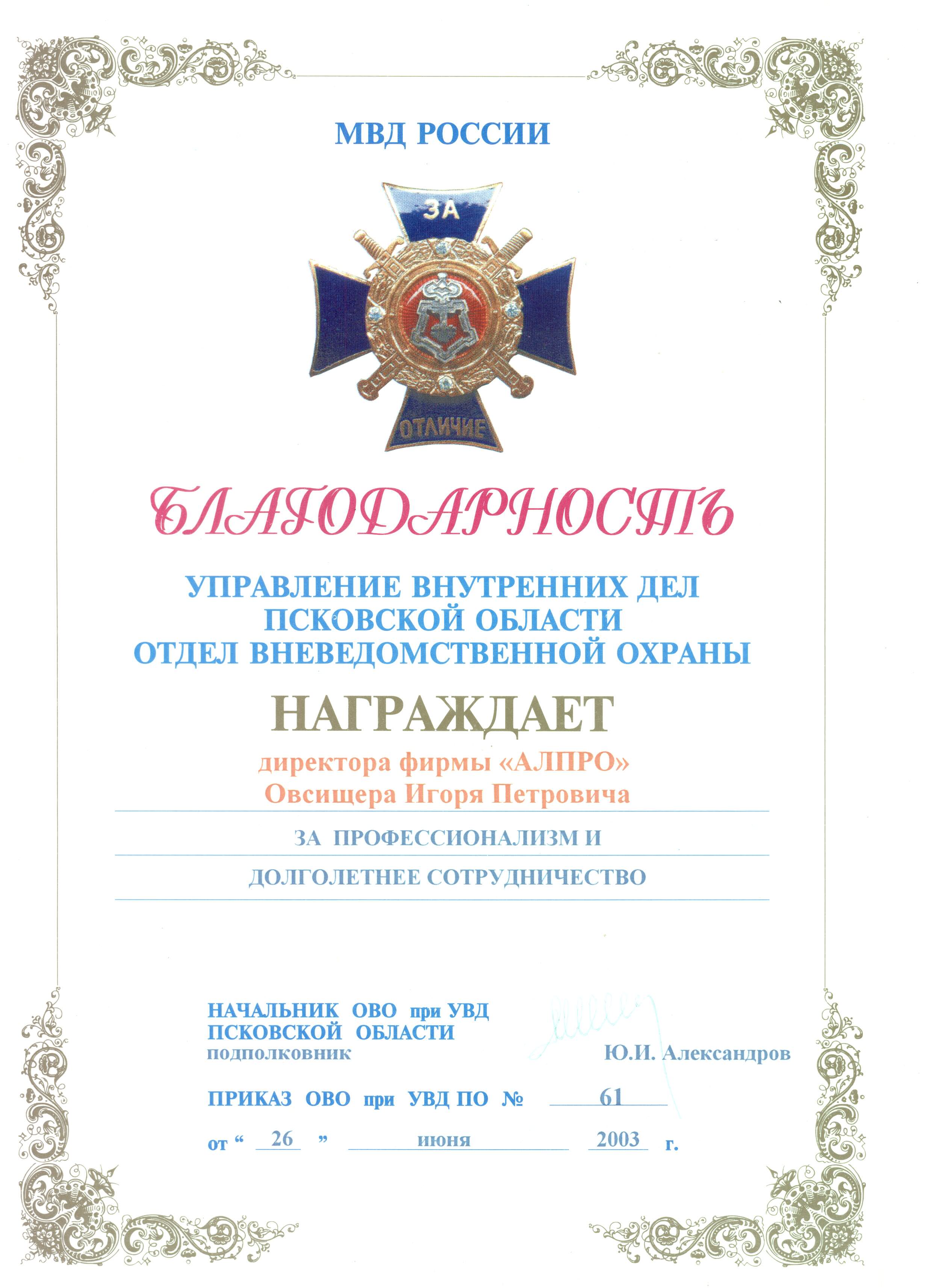 МВД РОССИИ

ЗА

ОТЛИЧИЕ

БЛАГОДАРНОСТЬ

УПРАВЛЕНИЕ ВНУТРЕННИХ ДЕЛ
ПСКОВСКОЙ ОБЛАСТИ
ОТДЕЛ ВНЕВЕДОМСТВЕННОЙ ОХРАНЫ

НАГРАЖДАЕТ

директора фирмы «АЛПРО»
Овсищера Игоря Петровича

ЗА ПРОФЕССИОНАЛИЗМ И
ДОЛГОЛЕТНЕЕ СОТРУДНИЧЕСТВО

НАЧАЛЬНИК ОВО при УВД
ПСКОВСКОЙ ОБЛАСТИ
подполковник

Ю.И. Александров

ПРИКАЗ ОВО при УВД ПО № 61

от “ 26 ” июня 2003 г.